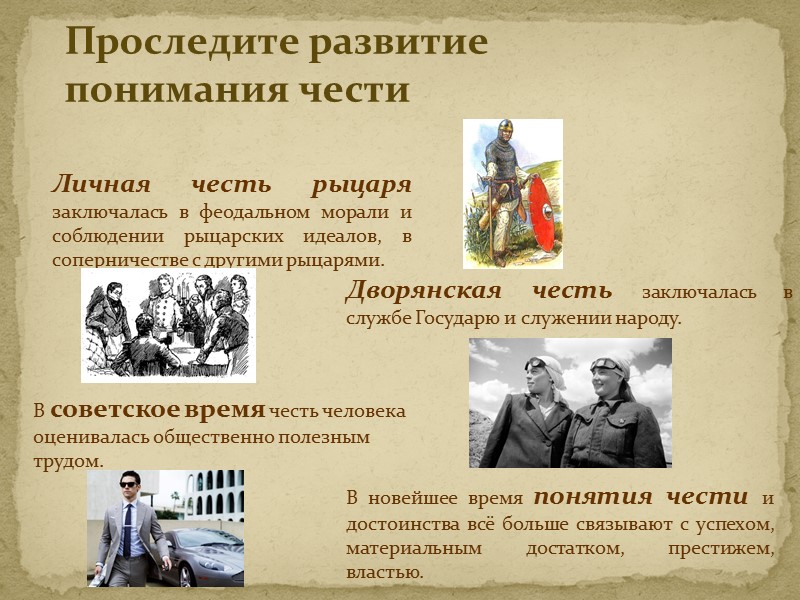 Проследите развитие понимания чести

Личная честь рыцаря заключалась в феодальном морали и соблюдении рыцарских идеалов, в соперничестве с другими рыцарями.

Дворянская честь заключалась в службе Государю и служении народу.

В советское время честь человека оценивалась общественно полезным трудом.

В новейшее время понятия чести и достоинства всё больше связывают с успехом, материальным достатком, престижем, властью.